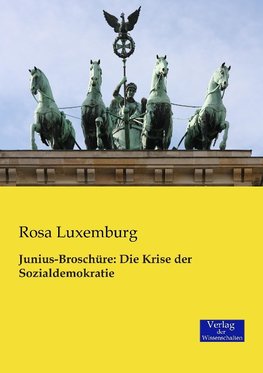 Rosa Luxemburg

Junius-Broschüre: Die Krise der Sozialdemokratie

Verlag der Wissenschaften